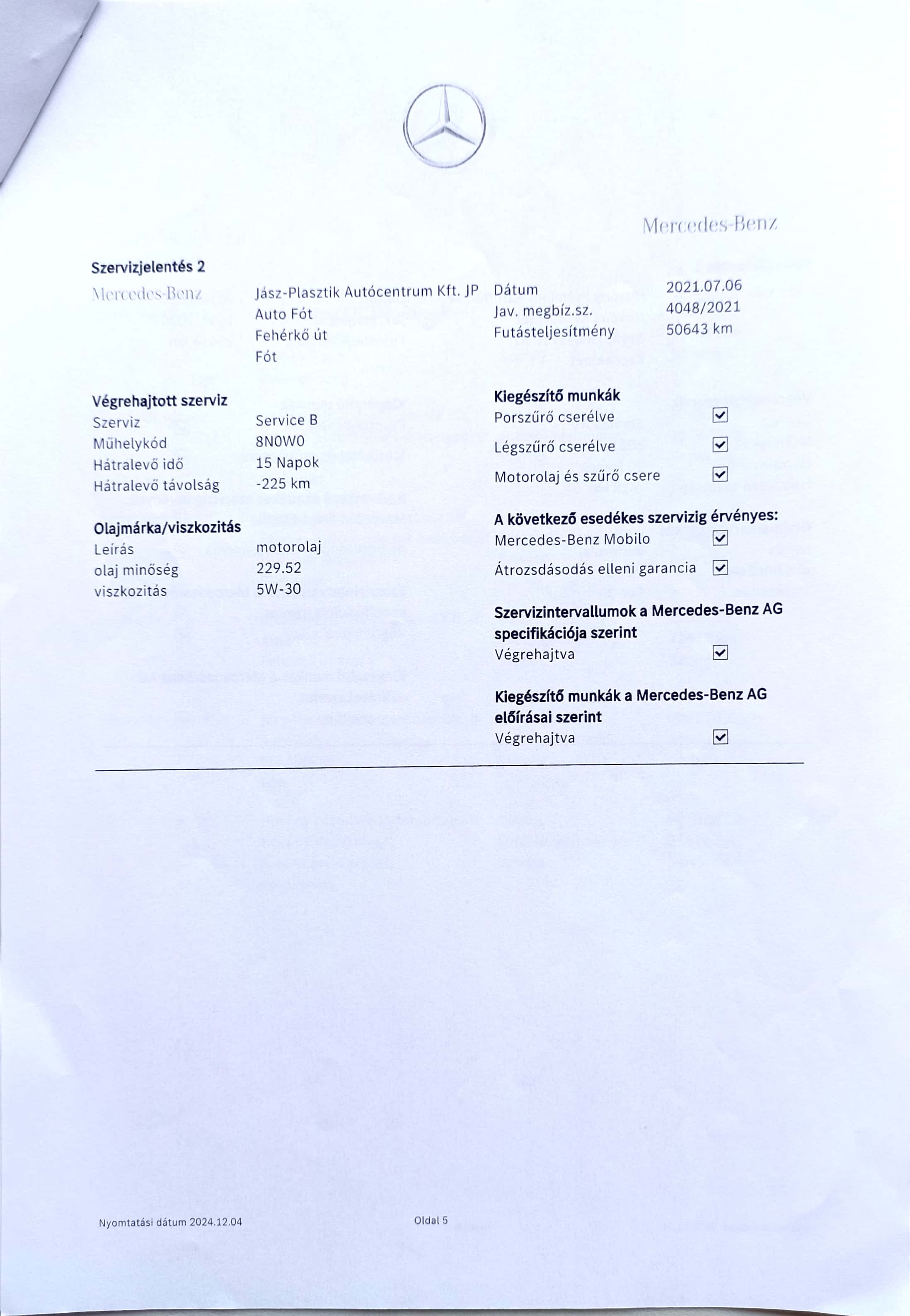 Mercedes-Benz

Szervizjelentés 2

Mercedes-Benz

Jász-Plasztik Autócentrum Kft. JP Auto Fót
Fehérkő út
Fót

Dátum 2021.07.06
Jav. megbíz.sz. 4048/2021
Futásteljesítmény 50643 km

Végrehajtott szerviz
Szerviz Service B
Műhelykód 8N0W0
Hátralevő idő 15 Napok
Hátralevő távolság -225 km

Olajmárka/viszkozitás
Leírás motorolaj
olaj minőség 229.52
viszkozitás 5W-30

Kiegészítő munkák
Porszűrő cserélve ☑
Légszűrő cserélve ☑
Motorolaj és szűrő csere ☑

A következő esedékes szervizig érvényes:
Mercedes-Benz Mobilo ☑
Átrozsdásodás elleni garancia ☑

Szervizintervallumok a Mercedes-Benz AG specifikációja szerint
Végrehajtva ☑

Kiegészítő munkák a Mercedes-Benz AG előírásai szerint
Végrehajtva ☑

Nyomtatási dátum 2024.12.04

Oldal 5